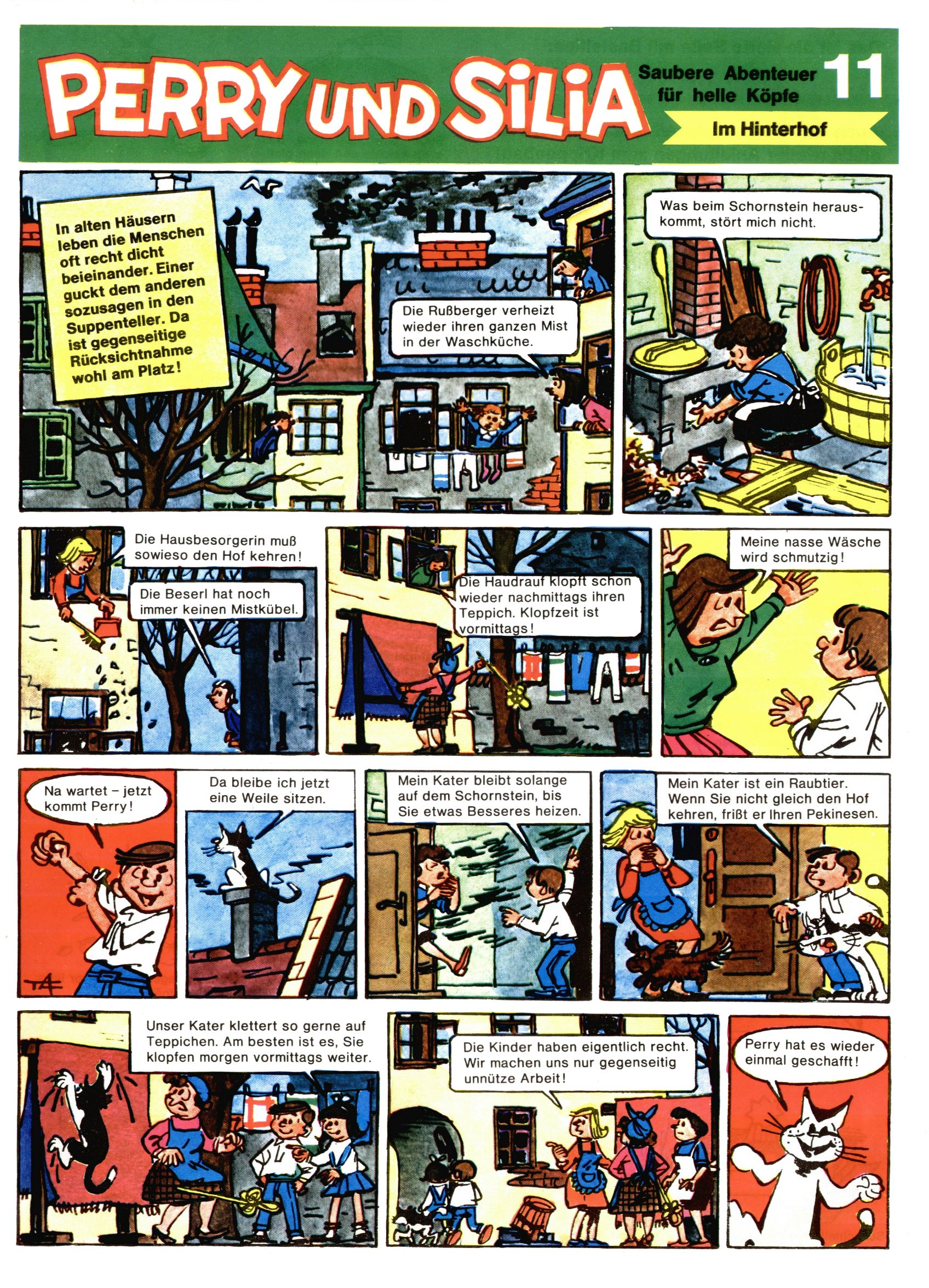 PERRY UND SILIA

Saubere Abenteuer für helle Köpfe

11

Im Hinterhof

In alten Häusern leben die Menschen oft recht dicht beieinander. Einer guckt dem anderen sozusagen in den Suppenteller. Da ist gegenseitige Rücksichtnahme wohl am Platz!

Die Rußberger verheizt wieder ihren ganzen Mist in der Waschküche.

Was beim Schornstein herauskommt, stört mich nicht.

Die Hausbesorgerin muß sowieso den Hof kehren!

Die Beserl hat noch immer keinen Mistkübel.

Die Haudrauf klopft schon wieder nachmittags ihren Teppich. Klopfzeit ist vormittags!

Meine nasse Wäsche wird schmutzig!

Na wartet – jetzt kommt Perry!

Da bleibe ich jetzt eine Weile sitzen.

Mein Kater bleibt solange auf dem Schornstein, bis Sie etwas Besseres heizen.

Mein Kater ist ein Raubtier. Wenn Sie nicht gleich den Hof kehren, frißt er Ihren Pekinesen.

Unser Kater klettert so gerne auf Teppichen. Am besten ist es, Sie klopfen morgen vormittags weiter.

Die Kinder haben eigentlich recht. Wir machen uns nur gegenseitig unnütze Arbeit!

Perry hat es wieder einmal geschafft!